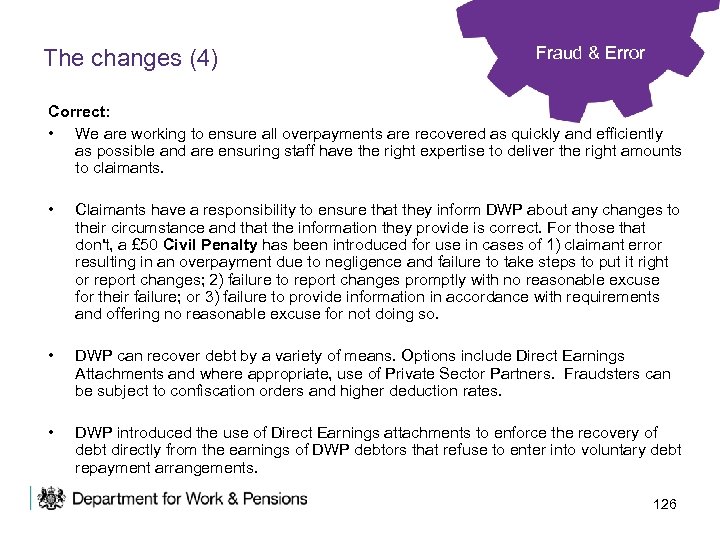 The changes (4)

Fraud & Error

Correct:

• We are working to ensure all overpayments are recovered as quickly and efficiently as possible and are ensuring staff have the right expertise to deliver the right amounts to claimants.

• Claimants have a responsibility to ensure that they inform DWP about any changes to their circumstance and that the information they provide is correct. For those that don't, a £50 Civil Penalty has been introduced for use in cases of 1) claimant error resulting in an overpayment due to negligence and failure to take steps to put it right or report changes; 2) failure to report changes promptly with no reasonable excuse for their failure; or 3) failure to provide information in accordance with requirements and offering no reasonable excuse for not doing so.

• DWP can recover debt by a variety of means. Options include Direct Earnings Attachments and where appropriate, use of Private Sector Partners. Fraudsters can be subject to confiscation orders and higher deduction rates.

• DWP introduced the use of Direct Earnings attachments to enforce the recovery of debt directly from the earnings of DWP debtors that refuse to enter into voluntary debt repayment arrangements.

Department for Work & Pensions

126